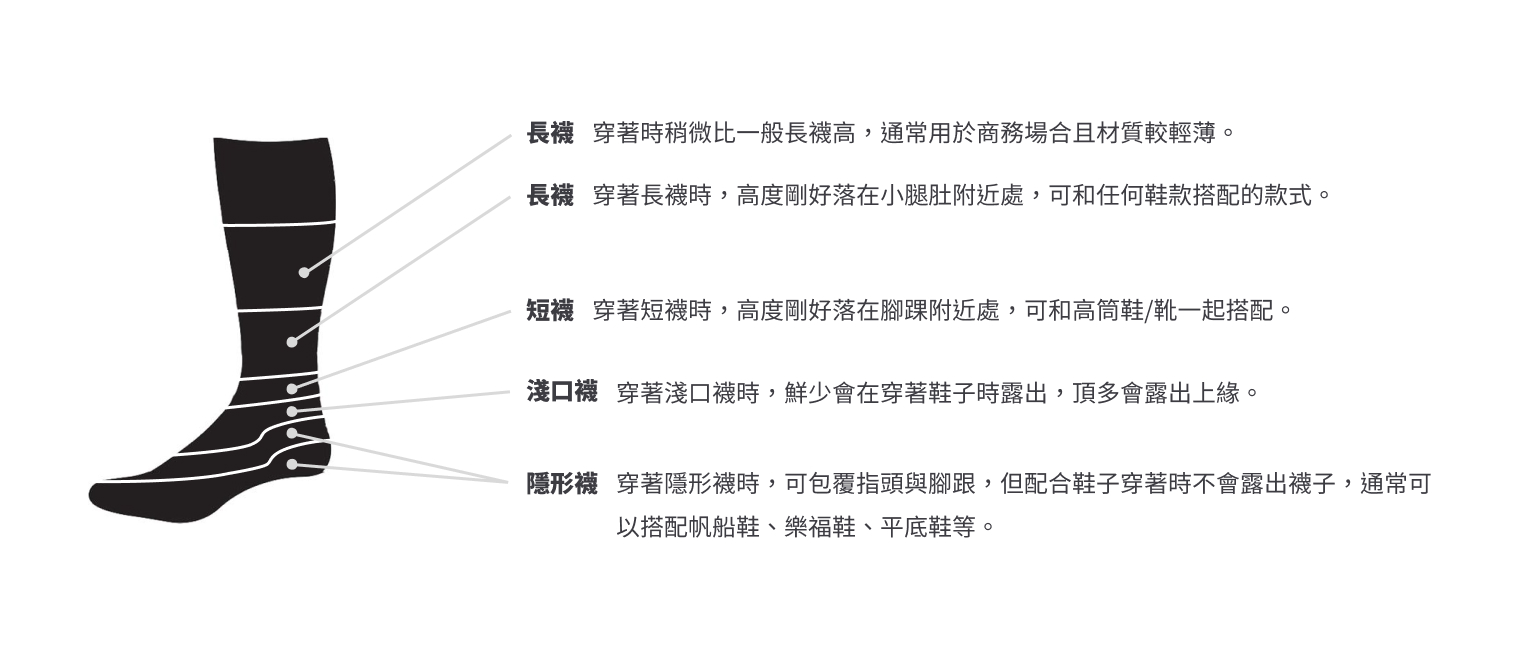 長襪　穿著時稍微比一般長襪高，通常用於商務場合且材質較輕薄。

長襪　穿著長襪時，高度剛好落在小腿肚附近處，可和任何鞋款搭配的款式。

短襪　穿著短襪時，高度剛好落在腳踝附近處，可和高筒鞋/靴一起搭配。

淺口襪　穿著淺口襪時，鮮少會在穿著鞋子時露出，頂多會露出上緣。

隱形襪　穿著隱形襪時，可包覆指頭與腳跟，但配合鞋子穿著時不會露出襪子，通常可以搭配帆船鞋、樂福鞋、平底鞋等。